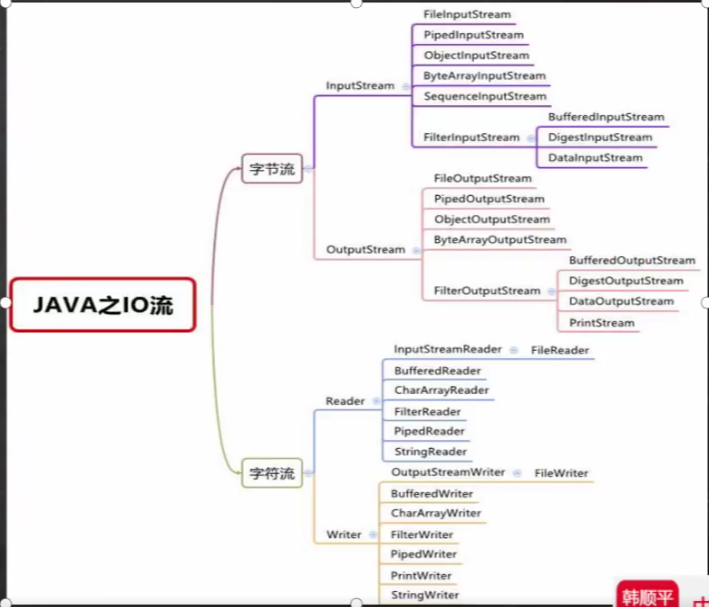 JAVA之IO流

字节流

InputStream
FileInputStream
PipedInputStream
ObjectInputStream
ByteArrayInputStream
SequenceInputStream
FilterInputStream
BufferedInputStream
DigestInputStream
DataInputStream

OutputStream
FileOutputStream
PipedOutputStream
ObjectOutputStream
ByteArrayOutputStream
FilterOutputStream
BufferedOutputStream
DigestOutputStream
DataOutputStream
PrintStream

字符流

Reader
InputStreamReader
FileReader
BufferedReader
CharArrayReader
FilterReader
PipedReader
StringReader

Writer
OutputStreamWriter
FileWriter
BufferedWriter
CharArrayWriter
FilterWriter
PipedWriter
PrintWriter
StringWriter

韩顺平